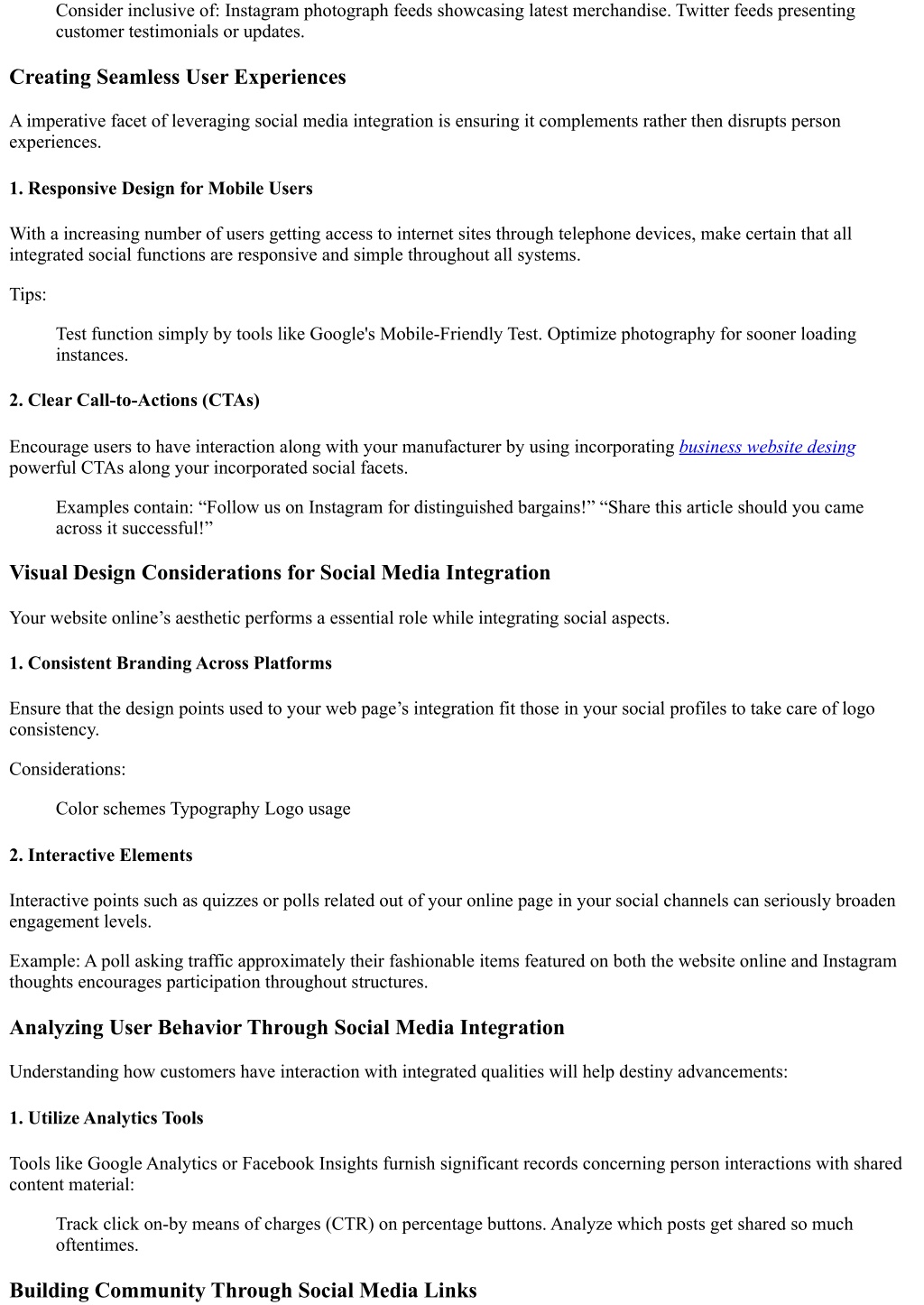 Consider inclusive of: Instagram photograph feeds showcasing latest merchandise. Twitter feeds presenting customer testimonials or updates.

Creating Seamless User Experiences

A imperative facet of leveraging social media integration is ensuring it complements rather then disrupts person experiences.

1. Responsive Design for Mobile Users

With a increasing number of users getting access to internet sites through telephone devices, make certain that all integrated social functions are responsive and simple throughout all systems.

Tips:

Test function simply by tools like Google's Mobile-Friendly Test. Optimize photography for sooner loading instances.

2. Clear Call-to-Actions (CTAs)

Encourage users to have interaction along with your manufacturer by using incorporating business website desing powerful CTAs along your incorporated social facets.

Examples contain: “Follow us on Instagram for distinguished bargains!” “Share this article should you came across it successful!”

Visual Design Considerations for Social Media Integration

Your website online’s aesthetic performs a essential role while integrating social aspects.

1. Consistent Branding Across Platforms

Ensure that the design points used to your web page’s integration fit those in your social profiles to take care of logo consistency.

Considerations:

Color schemes Typography Logo usage

2. Interactive Elements

Interactive points such as quizzes or polls related out of your online page in your social channels can seriously broaden engagement levels.

Example: A poll asking traffic approximately their fashionable items featured on both the website online and Instagram thoughts encourages participation throughout structures.

Analyzing User Behavior Through Social Media Integration

Understanding how customers have interaction with integrated qualities will help destiny advancements:

1. Utilize Analytics Tools

Tools like Google Analytics or Facebook Insights furnish significant records concerning person interactions with shared content material:

Track click on-by means of charges (CTR) on percentage buttons. Analyze which posts get shared so much oftentimes.

Building Community Through Social Media Links